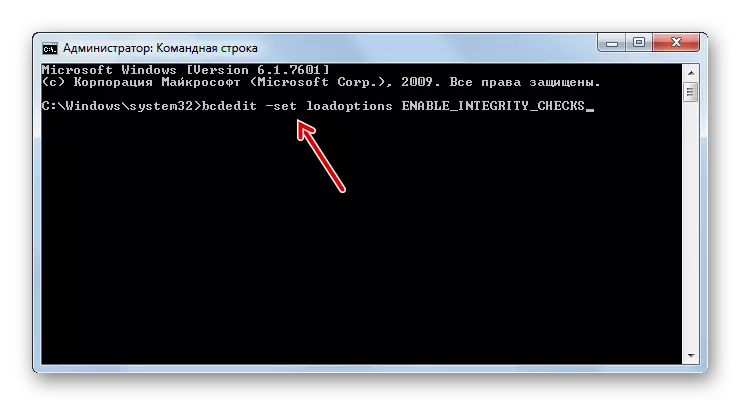 Администратор: Командная строка

Microsoft Windows [Version 6.1.7601]
(c) Корпорация Майкрософт (Microsoft Corp.), 2009. Все права защищены.

C:\Windows\system32>bcdedit -set loadoptions ENABLE_INTEGRITY_CHECKS_